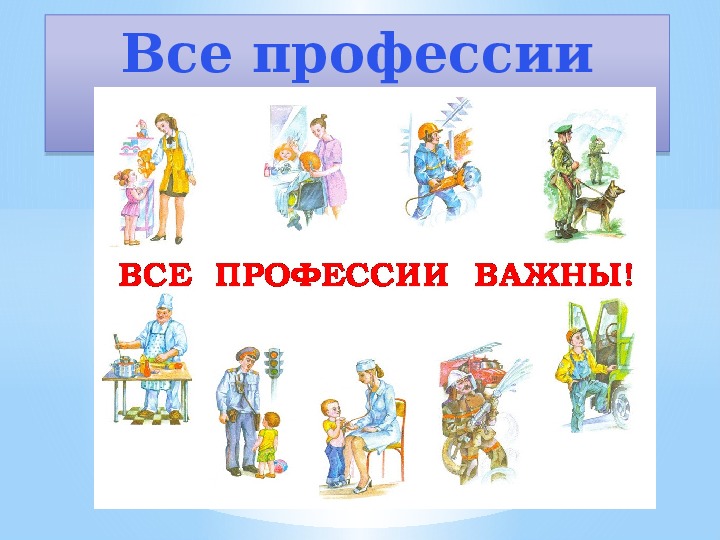 Все профессии

ВСЕ ПРОФЕССИИ ВАЖНЫ!